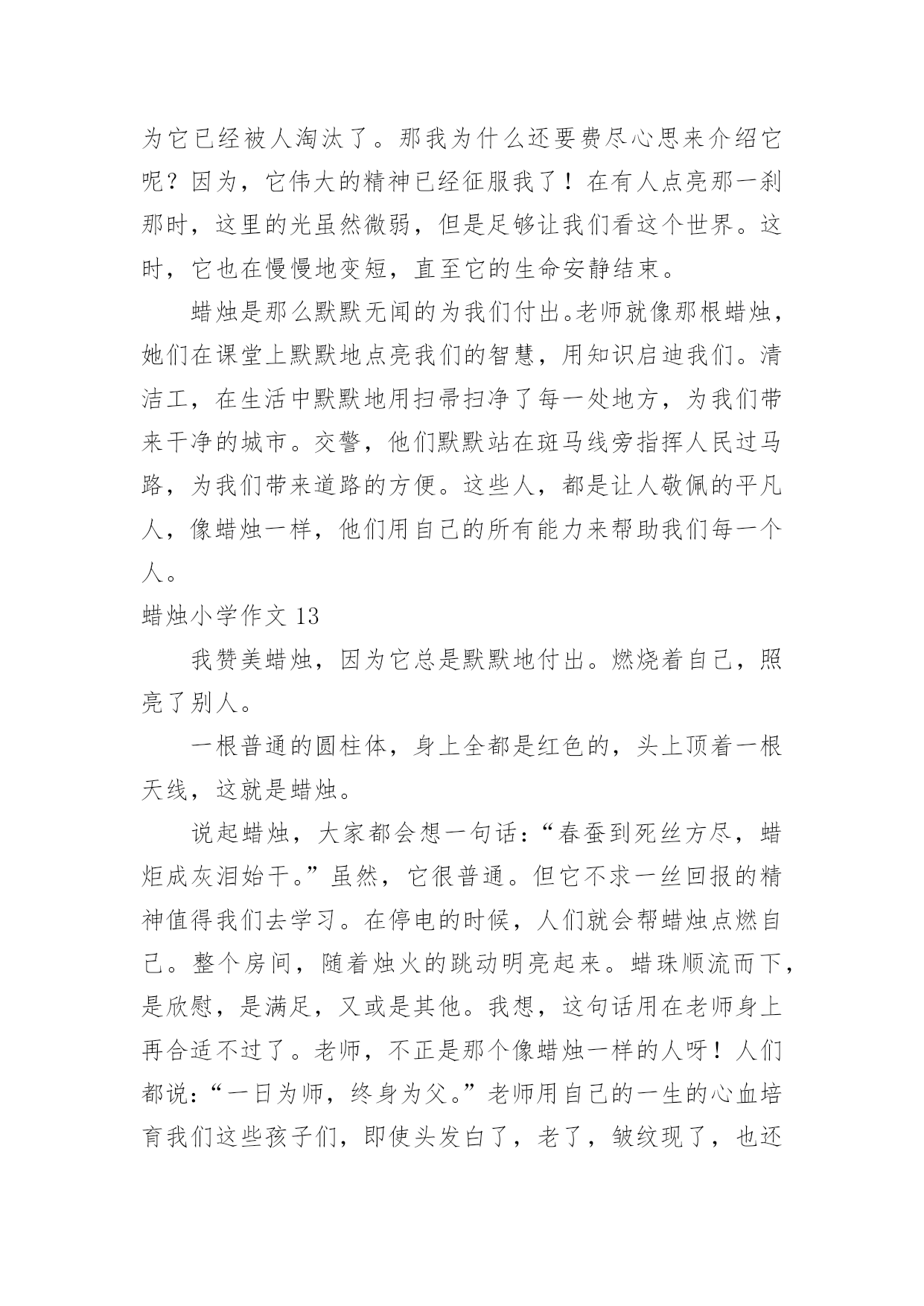 为它已经被人淘汰了。那我为什么还要费尽心思来介绍它呢？因为，它伟大的精神已经征服我了！在有人点亮那一刹那时，这里的光虽然微弱，但是足够让我们看这个世界。这时，它也在慢慢地变短，直至它的生命安静结束。

蜡烛是那么默默无闻的为我们付出。老师就像那根蜡烛，她们在课堂上默默地点亮我们的智慧，用知识启迪我们。清洁工，在生活中默默地用扫帚扫净了每一处地方，为我们带来干净的城市。交警，他们默默站在斑马线旁指挥人民过马路，为我们带来道路的方便。这些人，都是让人敬佩的平凡人，像蜡烛一样，他们用自己的所有能力来帮助我们每一个人。

蜡烛小学作文 13

我赞美蜡烛，因为它总是默默地付出。燃烧着自己，照亮了别人。

一根普通的圆柱体，身上全都是红色的，头上顶着一根天线，这就是蜡烛。

说起蜡烛，大家都会想一句话：“春蚕到死丝方尽，蜡炬成灰泪始干。”虽然，它很普通。但它不求一丝回报的精神值得我们去学习。在停电的时候，人们就会帮蜡烛点燃自己。整个房间，随着烛火的跳动明亮起来。蜡珠顺流而下，是欣慰，是满足，又或是其他。我想，这句话用在老师身上再合适不过了。老师，不正是那个像蜡烛一样的人呀！人们都说：“一日为师，终身为父。”老师用自己的一生的心血培育我们这些孩子们，即使头发白了，老了，皱纹现了，也还